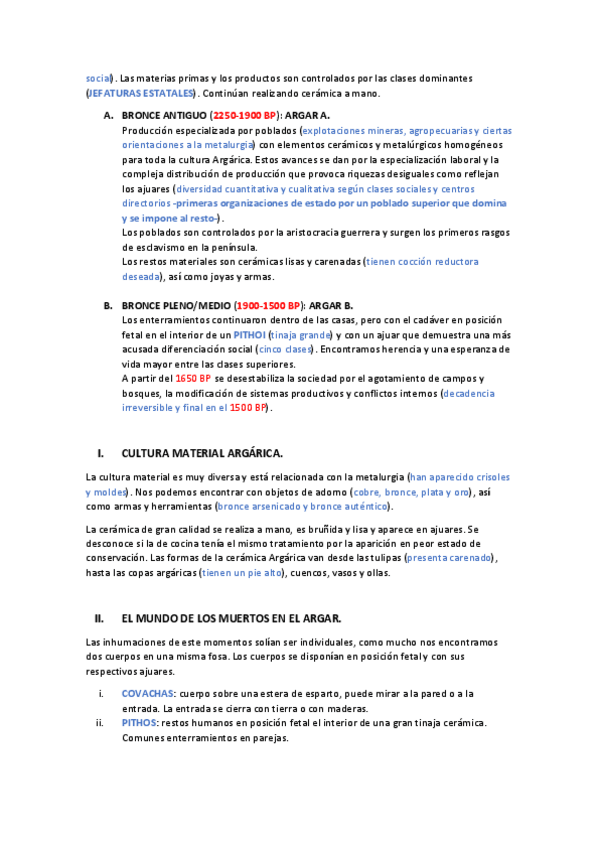 social). Las materias primas y los productos son controlados por las clases dominantes (JEFATURAS ESTATALES). Continúan realizando cerámica a mano.

A. BRONCE ANTIGUO (2250-1900 BP): ARGAR A.
Producción especializada por poblados (explotaciones mineras, agropecuarias y ciertas orientaciones a la metalurgia) con elementos cerámicos y metalúrgicos homogéneos para toda la cultura Argárica. Estos avances se dan por la especialización laboral y la compleja distribución de producción que provoca riquezas desiguales como reflejan los ajuares (diversidad cuantitativa y cualitativa según clases sociales y centros directorios -primeras organizaciones de estado por un poblado superior que domina y se impone al resto-).
Los poblados son controlados por la aristocracia guerrera y surgen los primeros rasgos de esclavismo en la península.
Los restos materiales son cerámicas lisas y carenadas (tienen cocción reductora deseada), así como joyas y armas.

B. BRONCE PLENO/MEDIO (1900-1500 BP): ARGAR B.
Los enterramientos continuaron dentro de las casas, pero con el cadáver en posición fetal en el interior de un PITHOI (tinaja grande) y con un ajuar que demuestra una más acusada diferenciación social (cinco clases). Encontramos herencia y una esperanza de vida mayor entre las clases superiores.
A partir del 1650 BP se desestabiliza la sociedad por el agotamiento de campos y bosques, la modificación de sistemas productivos y conflictos internos (decadencia irreversible y final en el 1500 BP).

I. CULTURA MATERIAL ARGÁRICA.

La cultura material es muy diversa y está relacionada con la metalurgia (han aparecido crisoles y moldes). Nos podemos encontrar con objetos de adorno (cobre, bronce, plata y oro), así como armas y herramientas (bronce arsenicado y bronce auténtico).

La cerámica de gran calidad se realiza a mano, es bruñida y lisa y aparece en ajuares. Se desconoce si la de cocina tenía el mismo tratamiento por la aparición en peor estado de conservación. Las formas de la cerámica Argárica van desde las tulipas (presenta carenado), hasta las copas argáricas (tienen un pie alto), cuencos, vasos y ollas.

II. EL MUNDO DE LOS MUERTOS EN EL ARGAR.

Las inhumaciones de este momentos solían ser individuales, como mucho nos encontramos dos cuerpos en una misma fosa. Los cuerpos se disponían en posición fetal y con sus respectivos ajuares.

i. COVACHAS: cuerpo sobre una estera de esparto, puede mirar a la pared o a la entrada. La entrada se cierra con tierra o con maderas.
ii. PITHOS: restos humanos en posición fetal el interior de una gran tinaja cerámica. Comunes enterramientos en parejas.